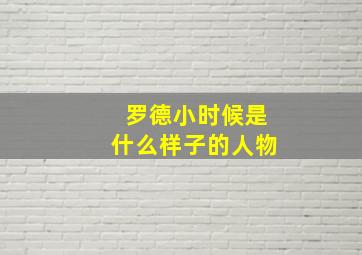 罗德小时候是
什么样子的人物